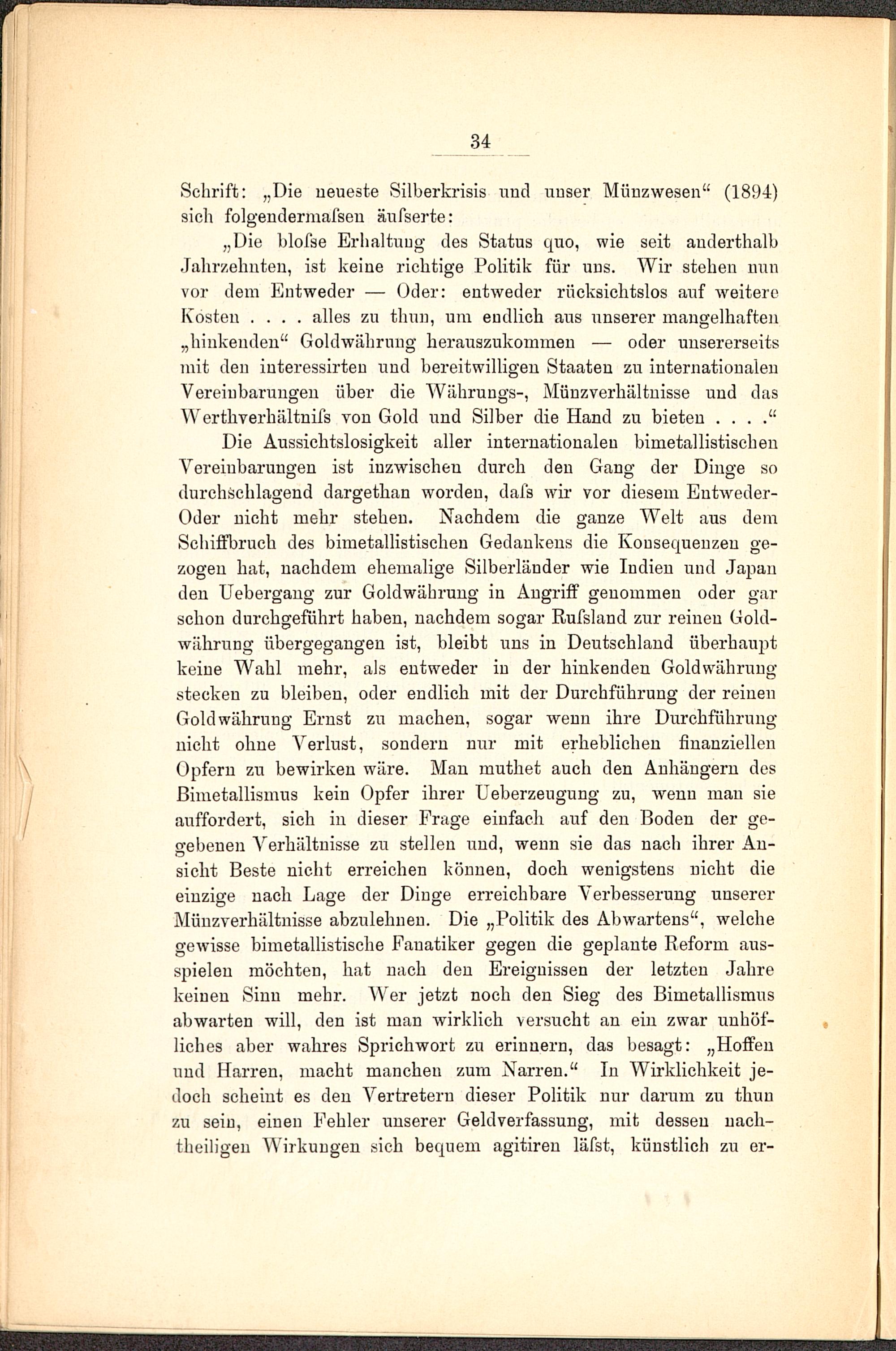 34

Schrift: „Die neueste Silberkrisis und unser Münzwesen“ (1894) sich folgendermaſsen äuſserte:

„Die bloſse Erhaltung des Status quo, wie seit anderthalb Jahrzehnten, ist keine richtige Politik für uns. Wir stehen nun vor dem Entweder — Oder: entweder rücksichtslos auf weitere Kosten . . . . alles zu thun, um endlich aus unserer mangelhaften „hinkenden“ Goldwährung herauszukommen — oder unsererseits mit den interessirten und bereitwilligen Staaten zu internationalen Vereinbarungen über die Währungs-, Münzverhältnisse und das Werthverhältniſs von Gold und Silber die Hand zu bieten . . . .“

Die Aussichtslosigkeit aller internationalen bimetallistischen Vereinbarungen ist inzwischen durch den Gang der Dinge so durchschlagend dargethan worden, daſs wir vor diesem Entweder-Oder nicht mehr stehen. Nachdem die ganze Welt aus dem Schiffbruch des bimetallistischen Gedankens die Konsequenzen gezogen hat, nachdem ehemalige Silberländer wie Indien und Japan den Uebergang zur Goldwährung in Angriff genommen oder gar schon durchgeführt haben, nachdem sogar Ruſsland zur reinen Goldwährung übergegangen ist, bleibt uns in Deutschland überhaupt keine Wahl mehr, als entweder in der hinkenden Goldwährung stecken zu bleiben, oder endlich mit der Durchführung der reinen Goldwährung Ernst zu machen, sogar wenn ihre Durchführung nicht ohne Verlust, sondern nur mit erheblichen finanziellen Opfern zu bewirken wäre. Man muthet auch den Anhängern des Bimetallismus kein Opfer ihrer Ueberzeugung zu, wenn man sie auffordert, sich in dieser Frage einfach auf den Boden der gegebenen Verhältnisse zu stellen und, wenn sie das nach ihrer Ansicht Beste nicht erreichen können, doch wenigstens nicht die einzige nach Lage der Dinge erreichbare Verbesserung unserer Münzverhältnisse abzulehnen. Die „Politik des Abwartens“, welche gewisse bimetallistische Fanatiker gegen die geplante Reform ausspielen möchten, hat nach den Ereignissen der letzten Jahre keinen Sinn mehr. Wer jetzt noch den Sieg des Bimetallismus abwarten will, den ist man wirklich versucht an ein zwar unhöfliches aber wahres Sprichwort zu erinnern, das besagt: „Hoffen und Harren, macht manchen zum Narren.“ In Wirklichkeit jedoch scheint es den Vertretern dieser Politik nur darum zu thun zu sein, einen Fehler unserer Geldverfassung, mit dessen nachtheiligen Wirkungen sich bequem agitiren läſst, künstlich zu er-